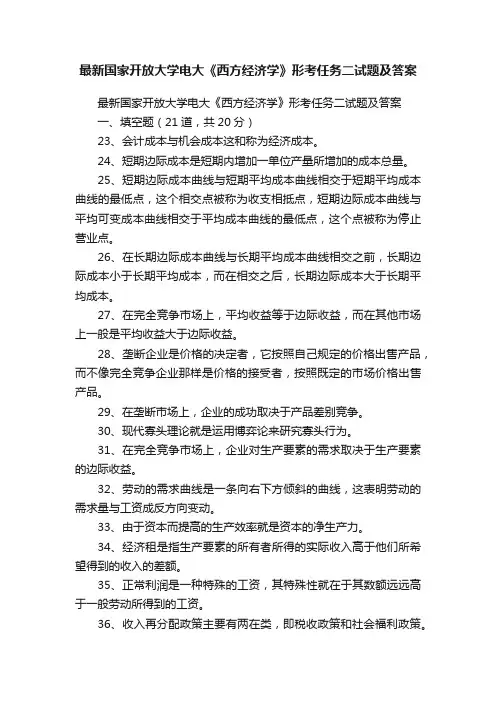 最新国家开放大学电大《西方经济学》形考任务二试题及答案

最新国家开放大学电大《西方经济学》形考任务二试题及答案

一、填空题（21 道，共 20 分）

23、会计成本与机会成本这和称为经济成本。

24、短期边际成本是短期内增加一单位产量所增加的成本总量。

25、短期边际成本曲线与短期平均成本曲线相交于短期平均成本曲线的最低点，这个相交点被称为收支相抵点，短期边际成本曲线与平均可变成本曲线相交于平均成本曲线的最低点，这个点被称为停止营业点。

26、在长期边际成本曲线与长期平均成本曲线相交之前，长期边际成本小于长期平均成本，而在相交之后，长期边际成本大于长期平均成本。

27、在完全竞争市场上，平均收益等于边际收益，而在其他市场上一般是平均收益大于边际收益。

28、垄断企业是价格的决定者，它按照自己规定的价格出售产品，而不像完全竞争企业那样是价格的接受者，按照既定的市场价格出售产品。

29、在垄断市场上，企业的成功取决于产品差别竞争。

30、现代寡头理论就是运用博弈论来研究寡头行为。

31、在完全竞争市场上，企业对生产要素的需求取决于生产要素的边际收益。

32、劳动的需求曲线是一条向右下方倾斜的曲线，这表明劳动的需求量与工资成反方向变动。

33、由于资本而提高的生产效率就是资本的净生产力。

34、经济租是指生产要素的所有者所得的实际收入高于他们所希望得到的收入的差额。

35、正常利润是一种特殊的工资，其特殊性就在于其数额远远高于一般劳动所得到的工资。

36、收入再分配政策主要有两在类，即税收政策和社会福利政策。